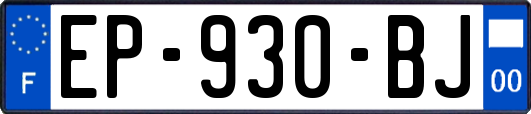 F
EP-930-BJ
00